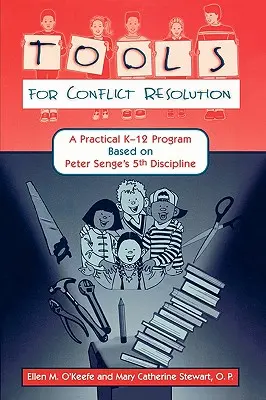 TOOLS

FOR CONFLICT RESOLUTION

A Practical K–12 Program Based on Peter Senge's 5th Discipline

Ellen M. O'Keefe and Mary Catherine Stewart, O. P.